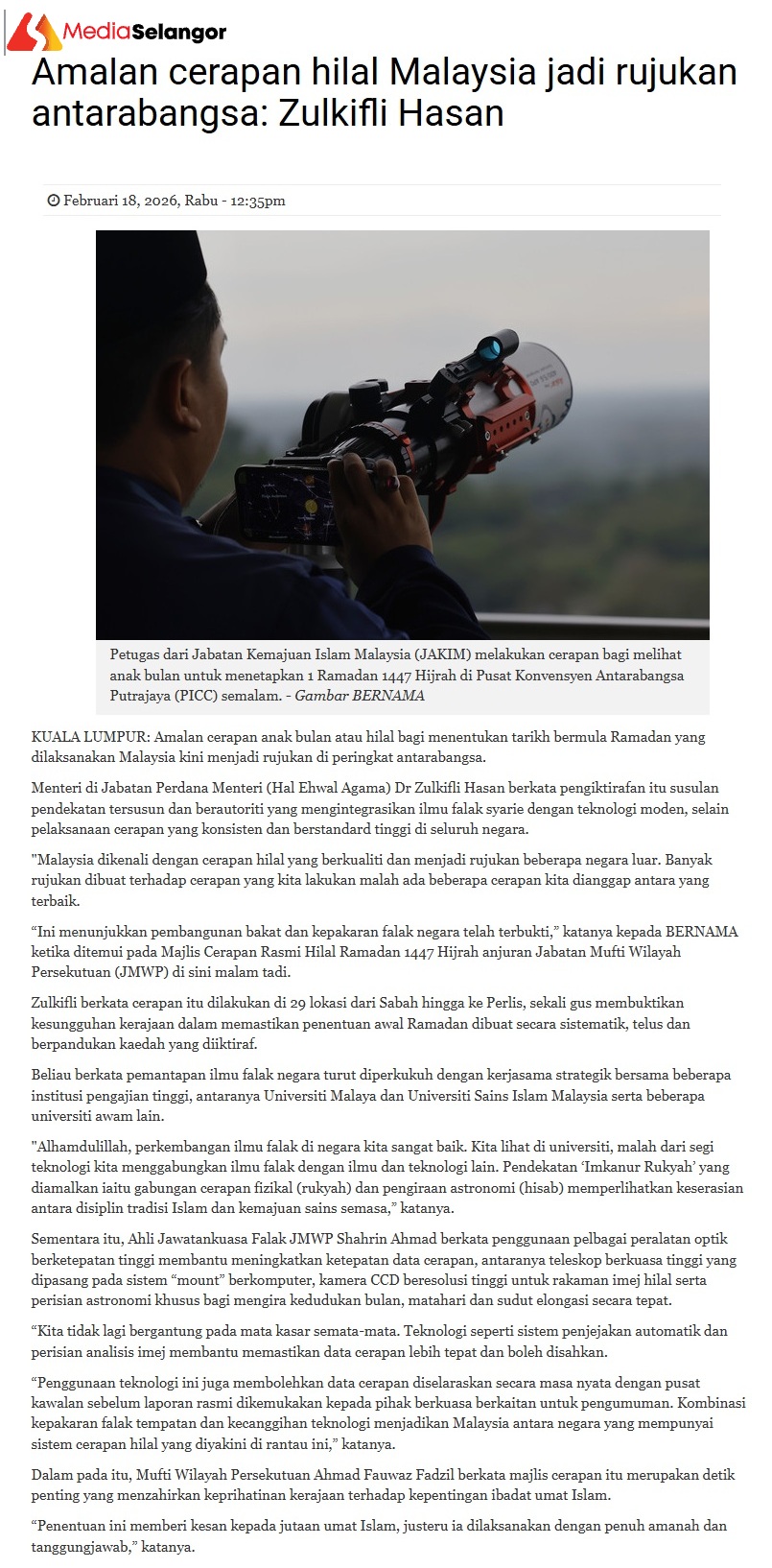 MediaSelangor

Amalan cerapan hilal Malaysia jadi rujukan antarabangsa: Zulkifli Hasan

Februari 18, 2026, Rabu - 12:35pm

Petugas dari Jabatan Kemajuan Islam Malaysia (JAKIM) melakukan cerapan bagi melihat anak bulan untuk menetapkan 1 Ramadan 1447 Hijrah di Pusat Konvensyen Antarabangsa Putrajaya (PICC) semalam. - Gambar BERNAMA

KUALA LUMPUR: Amalan cerapan anak bulan atau hilal bagi menentukan tarikh bermula Ramadan yang dilaksanakan Malaysia kini menjadi rujukan di peringkat antarabangsa.

Menteri di Jabatan Perdana Menteri (Hal Ehwal Agama) Dr Zulkifli Hasan berkata pengiktirafan itu susulan pendekatan tersusun dan berautoriti yang mengintegrasikan ilmu falak syarie dengan teknologi moden, selain pelaksanaan cerapan yang konsisten dan berstandard tinggi di seluruh negara.

"Malaysia dikenali dengan cerapan hilal yang berkualiti dan menjadi rujukan beberapa negara luar. Banyak rujukan dibuat terhadap cerapan yang kita lakukan malah ada beberapa cerapan kita dianggap antara yang terbaik.

"Ini menunjukkan pembangunan bakat dan kepakaran falak negara telah terbukti," katanya kepada BERNAMA ketika ditemui pada Majlis Cerapan Rasmi Hilal Ramadan 1447 Hijrah anjuran Jabatan Mufti Wilayah Persekutuan (JMWP) di sini malam tadi.

Zulkifli berkata cerapan itu dilakukan di 29 lokasi dari Sabah hingga ke Perlis, sekali gus membuktikan kesungguhan kerajaan dalam memastikan penentuan awal Ramadan dibuat secara sistematik, telus dan berpandukan kaedah yang diiktiraf.

Beliau berkata pemantapan ilmu falak negara turut diperkukuh dengan kerjasama strategik bersama beberapa institusi pengajian tinggi, antaranya Universiti Malaya dan Universiti Sains Islam Malaysia serta beberapa universiti awam lain.

"Alhamdulillah, perkembangan ilmu falak di negara kita sangat baik. Kita lihat di universiti, malah dari segi teknologi kita menggabungkan ilmu falak dengan ilmu dan teknologi lain. Pendekatan 'Imkanur Rukyah' yang diamalkan iaitu gabungan cerapan fizikal (rukyah) dan pengiraan astronomi (hisab) memperlihatkan keserasian antara disiplin tradisi Islam dan kemajuan sains semasa," katanya.

Sementara itu, Ahli Jawatankuasa Falak JMWP Shahrin Ahmad berkata penggunaan pelbagai peralatan optik berketepatan tinggi membantu meningkatkan ketepatan data cerapan, antaranya teleskop berkuasa tinggi yang dipasang pada sistem "mount" berkomputer, kamera CCD beresolusi tinggi untuk rakaman imej hilal serta perisian astronomi khusus bagi mengira kedudukan bulan, matahari dan sudut elongasi secara tepat.

"Kita tidak lagi bergantung pada mata kasar semata-mata. Teknologi seperti sistem penjejakan automatik dan perisian analisis imej membantu memastikan data cerapan lebih tepat dan boleh disahkan.

"Penggunaan teknologi ini juga membolehkan data cerapan diselaraskan secara masa nyata dengan pusat kawalan sebelum laporan rasmi dikemukakan kepada pihak berkuasa berkaitan untuk pengumuman. Kombinasi kepakaran falak tempatan dan kecanggihan teknologi menjadikan Malaysia antara negara yang mempunyai sistem cerapan hilal yang diyakini di rantau ini," katanya.

Dalam pada itu, Mufti Wilayah Persekutuan Ahmad Fauwaz Fadzil berkata majlis cerapan itu merupakan detik penting yang menzahirkan keprihatinan kerajaan terhadap kepentingan ibadat umat Islam.

"Penentuan ini memberi kesan kepada jutaan umat Islam, justeru ia dilaksanakan dengan penuh amanah dan tanggungjawab," katanya.